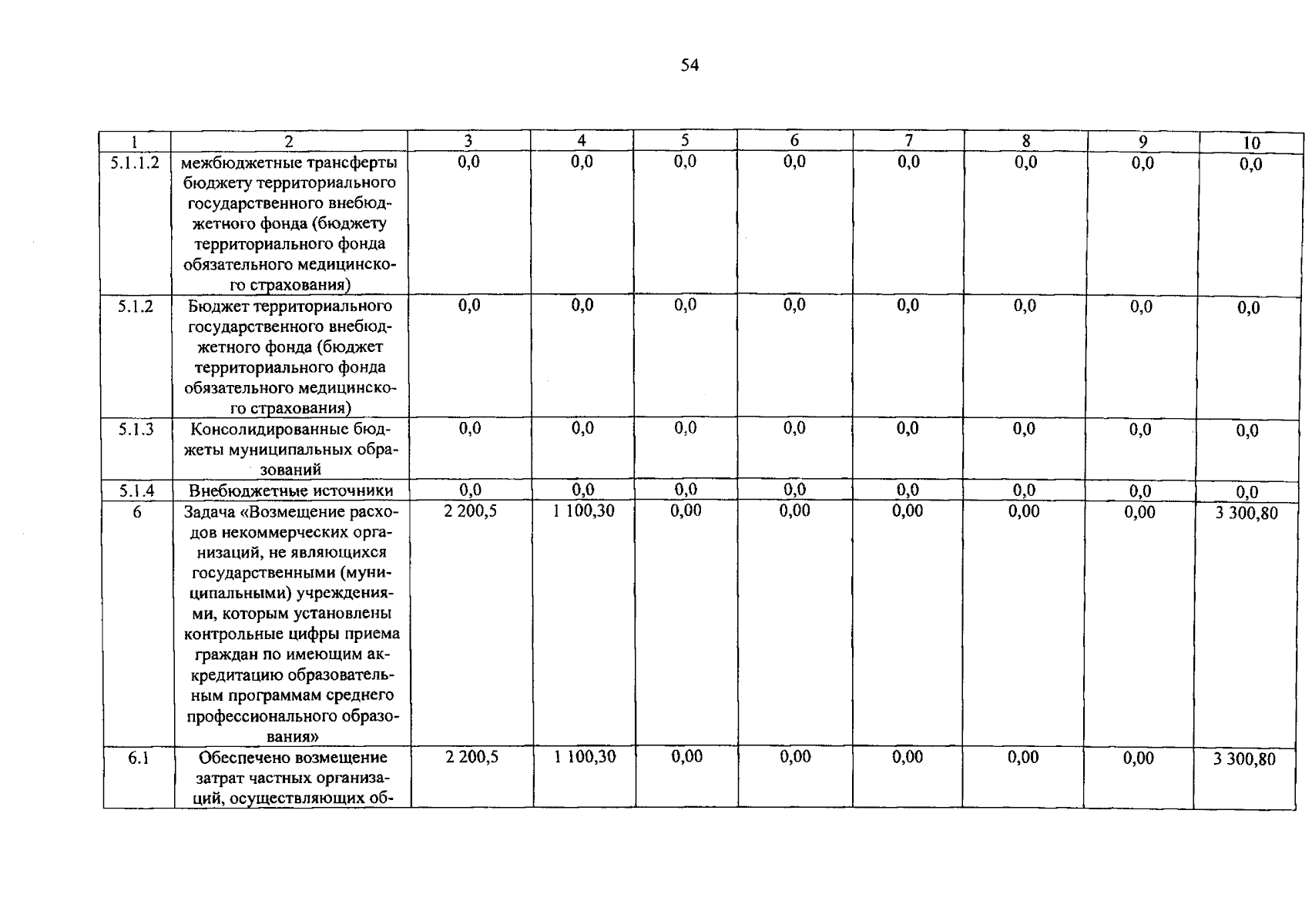 54

| 1 | 2 | 3 | 4 | 5 | 6 | 7 | 8 | 9 | 10 |
|---|---|---|---|---|---|---|---|---|---|
| 5.1.1.2 | межбюджетные трансферты бюджету территориального государственного внебюджетного фонда (бюджету территориального фонда обязательного медицинского страхования) | 0,0 | 0,0 | 0,0 | 0,0 | 0,0 | 0,0 | 0,0 | 0,0 |
| 5.1.2 | Бюджет территориального государственного внебюджетного фонда (бюджет территориального фонда обязательного медицинского страхования) | 0,0 | 0,0 | 0,0 | 0,0 | 0,0 | 0,0 | 0,0 | 0,0 |
| 5.1.3 | Консолидированные бюджеты муниципальных образований | 0,0 | 0,0 | 0,0 | 0,0 | 0,0 | 0,0 | 0,0 | 0,0 |
| 5.1.4 | Внебюджетные источники | 0,0 | 0,0 | 0,0 | 0,0 | 0,0 | 0,0 | 0,0 | 0,0 |
| 6 | Задача «Возмещение расходов некоммерческих организаций, не являющихся государственными (муниципальными) учреждениями, которым установлены контрольные цифры приема граждан по имеющим аккредитацию образовательным программам среднего профессионального образования» | 2 200,5 | 1 100,30 | 0,00 | 0,00 | 0,00 | 0,00 | 0,00 | 3 300,80 |
| 6.1 | Обеспечено возмещение затрат частных организаций, осуществляющих об- | 2 200,5 | 1 100,30 | 0,00 | 0,00 | 0,00 | 0,00 | 0,00 | 3 300,80 |